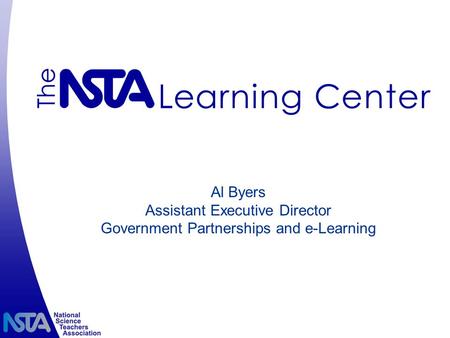 The NSTA Learning Center

Al Byers
Assistant Executive Director
Government Partnerships and e-Learning

NSTA National Science Teachers Association